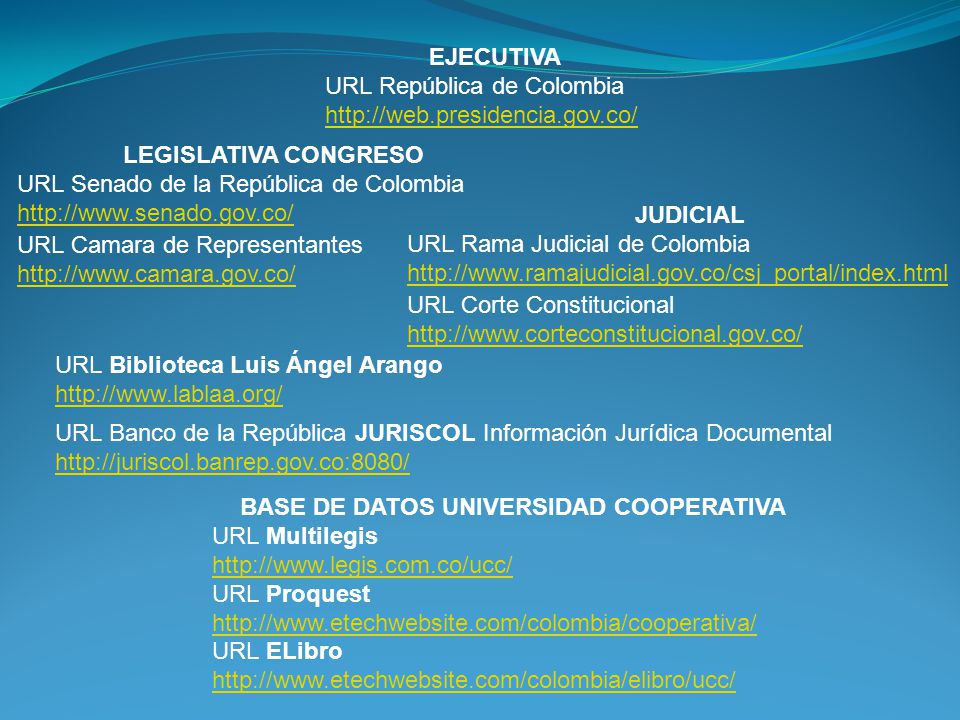 EJECUTIVA
URL República de Colombia
http://web.presidencia.gov.co/

LEGISLATIVA CONGRESO
URL Senado de la República de Colombia
http://www.senado.gov.co/
URL Camara de Representantes
http://www.camara.gov.co/

JUDICIAL
URL Rama Judicial de Colombia
http://www.ramajudicial.gov.co/csj_portal/index.html
URL Corte Constitucional
http://www.corteconstitucional.gov.co/

URL Biblioteca Luis Ángel Arango
http://www.lablaa.org/

URL Banco de la República JURISCOL Información Jurídica Documental
http://juriscol.banrep.gov.co:8080/

BASE DE DATOS UNIVERSIDAD COOPERATIVA
URL Multilegis
http://www.legis.com.co/ucc/
URL Proquest
http://www.etechwebsite.com/colombia/cooperativa/
URL ELibro
http://www.etechwebsite.com/colombia/elibro/ucc/